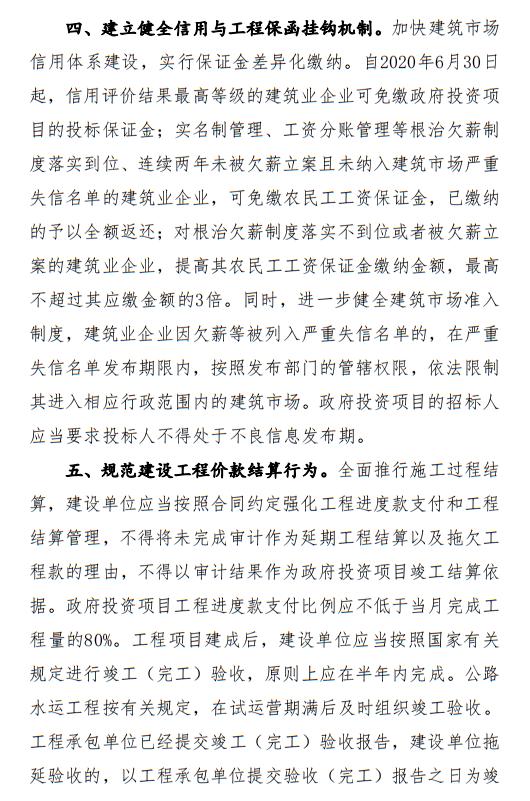 四、建立健全信用与工程保函挂钩机制。加快建筑市场信用体系建设，实行保证金差异化缴纳。自2020年6月30日起，信用评价结果最高等级的建筑业企业可免缴政府投资项目的投标保证金；实名制管理、工资分账管理等根治欠薪制度落实到位、连续两年未被欠薪立案且未纳入建筑市场严重失信名单的建筑业企业，可免缴农民工工资保证金，已缴纳的予以全额返还；对根治欠薪制度落实不到位或者被欠薪立案的建筑业企业，提高其农民工工资保证金缴纳金额，最高不超过其应缴金额的3倍。同时，进一步健全建筑市场准入制度，建筑业企业因欠薪等被列入严重失信名单的，在严重失信名单发布期限内，按照发布部门的管辖权限，依法限制其进入相应行政范围内的建筑市场。政府投资项目的招标人应当要求投标人不得处于不良信息发布期。

五、规范建设工程价款结算行为。全面推行施工过程结算，建设单位应当按照合同约定强化工程进度款支付和工程结算管理，不得将未完成审计作为延期工程结算以及拖欠工程款的理由，不得以审计结果作为政府投资项目竣工结算依据。政府投资项目工程进度款支付比例应不低于当月完成工程量的80%。工程项目建成后，建设单位应当按照国家有关规定进行竣工（完工）验收，原则上应在半年内完成。公路水运工程按有关规定，在试运营期满后及时组织竣工验收。工程承包单位已经提交竣工（完工）验收报告，建设单位拖延验收的，以工程承包单位提交验收（完工）报告之日为竣